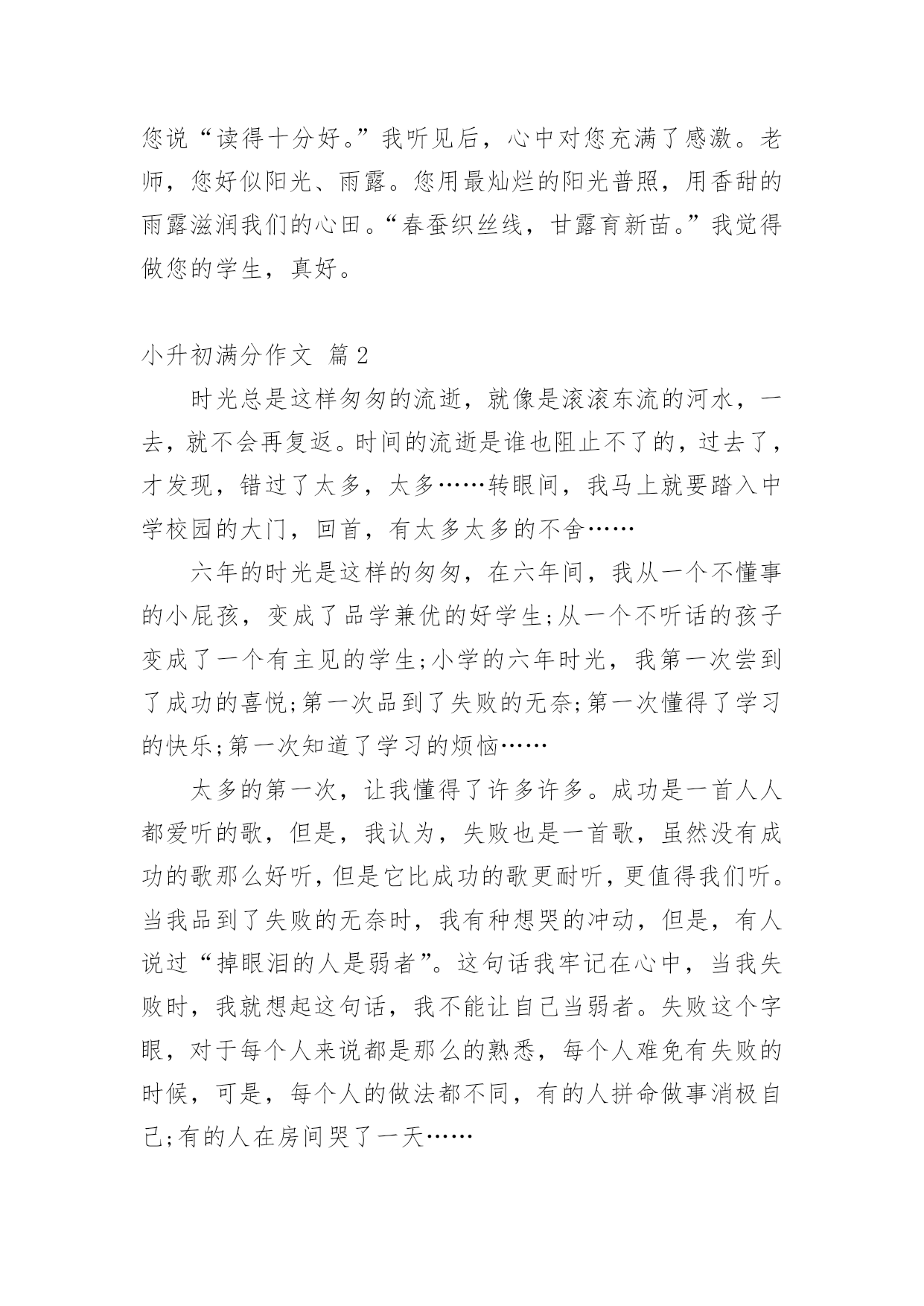 您说“读得十分好。”我听见后，心中对您充满了感激。老师，您好似阳光、雨露。您用最灿烂的阳光普照，用香甜的雨露滋润我们的心田。“春蚕织丝线，甘露育新苗。”我觉得做您的学生，真好。

小升初满分作文 篇2

时光总是这样匆匆的流逝，就像是滚滚东流的河水，一去，就不会再复返。时间的流逝是谁也阻止不了的，过去了，才发现，错过了太多，太多……转眼间，我马上就要踏入中学校园的大门，回首，有太多太多的不舍……

六年的时光是这样的匆匆，在六年间，我从一个不懂事的小屁孩，变成了品学兼优的好学生;从一个不听话的孩子变成了一个有主见的学生;小学的六年时光，我第一次尝到了成功的喜悦;第一次品到了失败的无奈;第一次懂得了学习的快乐;第一次知道了学习的烦恼……

太多的第一次，让我懂得了许多许多。成功是一首人人都爱听的歌，但是，我认为，失败也是一首歌，虽然没有成功的歌那么好听，但是它比成功的歌更耐听，更值得我们听。当我品到了失败的无奈时，我有种想哭的冲动，但是，有人说过“掉眼泪的人是弱者”。这句话我牢记在心中，当我失败时，我就想起这句话，我不能让自己当弱者。失败这个字眼，对于每个人来说都是那么的熟悉，每个人难免有失败的时候，可是，每个人的做法都不同，有的人拼命做事消极自己;有的人在房间哭了一天……